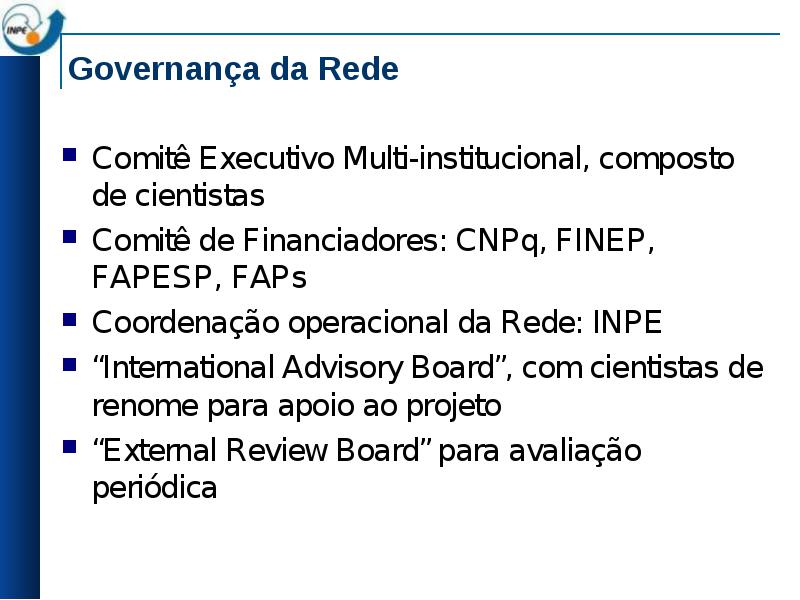 INPE

Governança da Rede

- Comitê Executivo Multi-institucional, composto de cientistas
- Comitê de Financiadores: CNPq, FINEP, FAPESP, FAPs
- Coordenação operacional da Rede: INPE
- “International Advisory Board”, com cientistas de renome para apoio ao projeto
- “External Review Board” para avaliação periódica